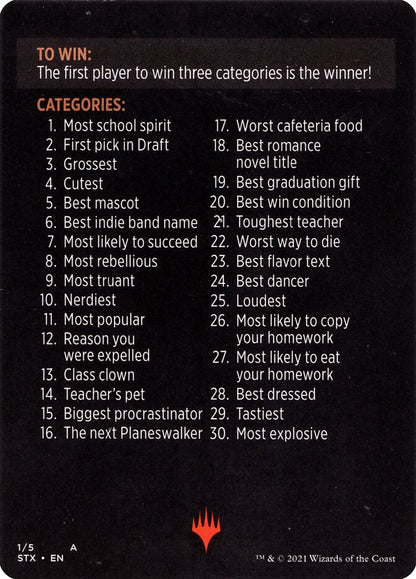 TO WIN:
The first player to win three categories is the winner!

CATEGORIES:
1. Most school spirit
2. First pick in Draft
3. Grossest
4. Cutest
5. Best mascot
6. Best indie band name
7. Most likely to succeed
8. Most rebellious
9. Most truant
10. Nerdiest
11. Most popular
12. Reason you were expelled
13. Class clown
14. Teacher's pet
15. Biggest procrastinator
16. The next Planeswalker
17. Worst cafeteria food
18. Best romance novel title
19. Best graduation gift
20. Best win condition
21. Toughest teacher
22. Worst way to die
23. Best flavor text
24. Best dancer
25. Loudest
26. Most likely to copy your homework
27. Most likely to eat your homework
28. Best dressed
29. Tastiest
30. Most explosive

1/5 A
STX • EN

™ & © 2021 Wizards of the Coast